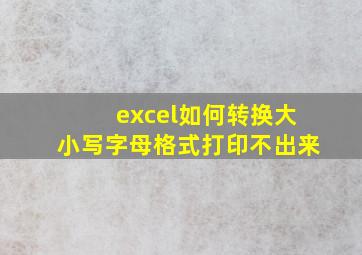 excel如何转换大小写字母格式打印不出来